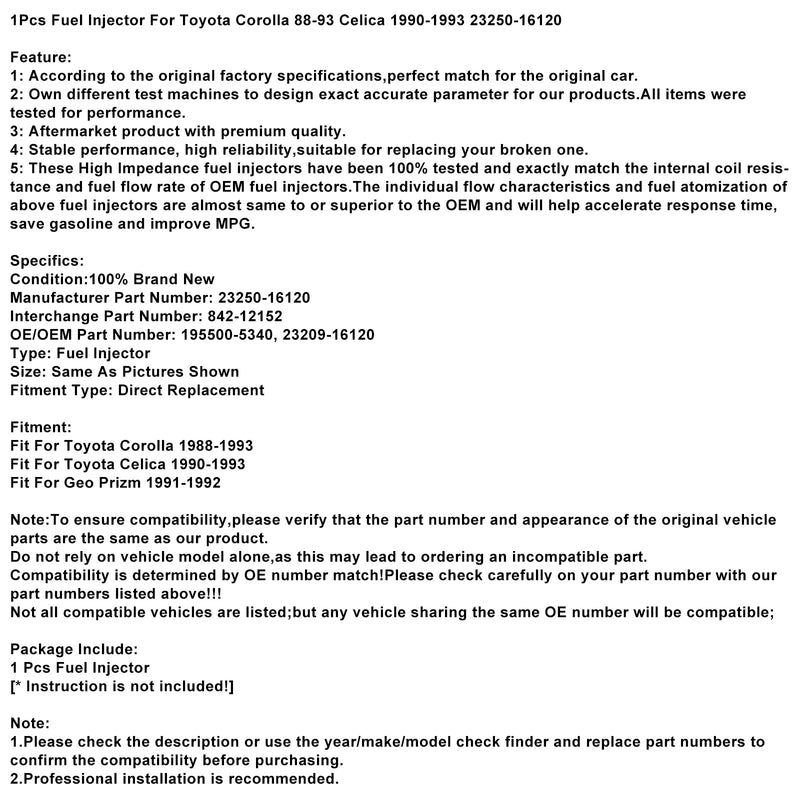 1Pcs Fuel Injector For Toyota Corolla 88-93 Celica 1990-1993 23250-16120

Feature:
1: According to the original factory specifications,perfect match for the original car.
2: Own different test machines to design exact accurate parameter for our products.All items were tested for performance.
3: Aftermarket product with premium quality.
4: Stable performance, high reliability,suitable for replacing your broken one.
5: These High Impedance fuel injectors have been 100% tested and exactly match the internal coil resistance and fuel flow rate of OEM fuel injectors.The individual flow characteristics and fuel atomization of above fuel injectors are almost same to or superior to the OEM and will help accelerate response time, save gasoline and improve MPG.

Specifics:
Condition:100% Brand New
Manufacturer Part Number: 23250-16120
Interchange Part Number: 842-12152
OE/OEM Part Number: 195500-5340, 23209-16120
Type: Fuel Injector
Size: Same As Pictures Shown
Fitment Type: Direct Replacement

Fitment:
Fit For Toyota Corolla 1988-1993
Fit For Toyota Celica 1990-1993
Fit For Geo Prizm 1991-1992

Note:To ensure compatibility,please verify that the part number and appearance of the original vehicle parts are the same as our product.
Do not rely on vehicle model alone,as this may lead to ordering an incompatible part.
Compatibility is determined by OE number match!Please check carefully on your part number with our part numbers listed above!!!
Not all compatible vehicles are listed;but any vehicle sharing the same OE number will be compatible;

Package Include:
1 Pcs Fuel Injector
[* Instruction is not included!]

Note:
1.Please check the description or use the year/make/model check finder and replace part numbers to confirm the compatibility before purchasing.
2.Professional installation is recommended.